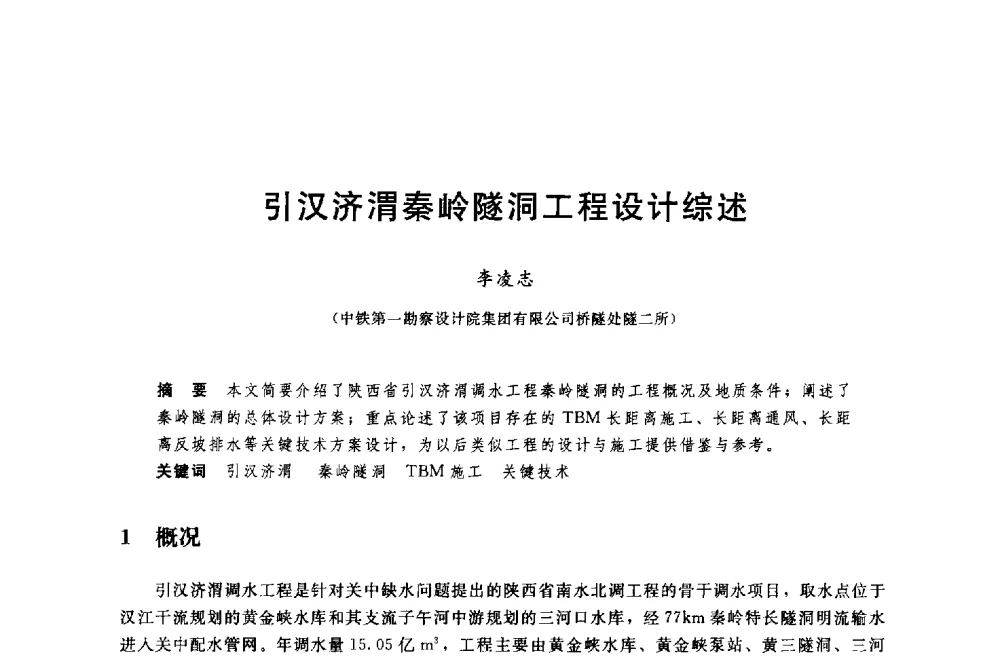 引汉济渭秦岭隧洞工程设计综述

李凌志

（中铁第一勘察设计院集团有限公司桥隧处隧二所）

摘　要　本文简要介绍了陕西省引汉济渭调水工程秦岭隧洞的工程概况及地质条件；阐述了秦岭隧洞的总体设计方案；重点论述了该项目存在的 TBM 长距离施工、长距离通风、长距离反坡排水等关键技术方案设计，为以后类似工程的设计与施工提供借鉴与参考。

关键词　引汉济渭　秦岭隧洞　TBM 施工　关键技术

1　概况

引汉济渭调水工程是针对关中缺水问题提出的陕西省南水北调工程的骨干调水项目，取水点位于汉江干流规划的黄金峡水库和其支流子午河中游规划的三河口水库，经 77km 秦岭特长隧洞明流输水进入关中配水管网。年调水量 15.05 亿 $m^3$，工程主要由黄金峡水库、黄金峡泵站、黄三隧洞、三河